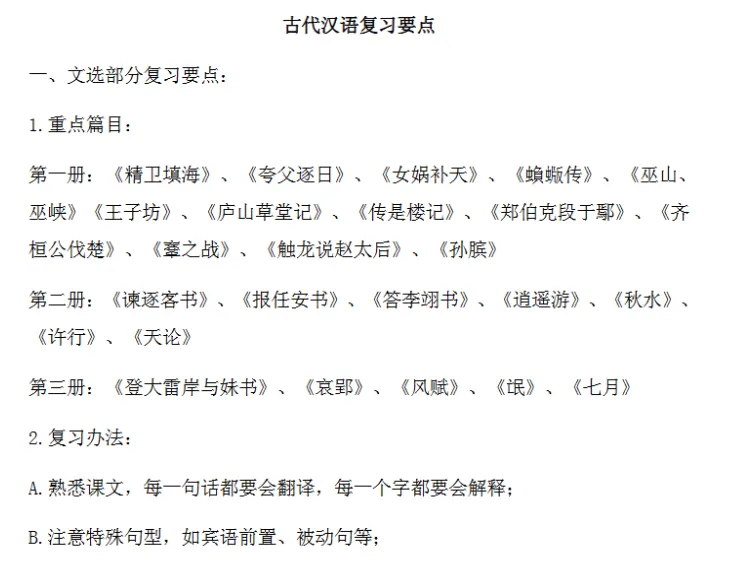 古代汉语复习要点

一、文选部分复习要点：

1.重点篇目：

第一册：《精卫填海》、《夸父逐日》、《女娲补天》、《蝜蝂传》、《巫山、巫峡》《王子坊》、《庐山草堂记》、《传是楼记》、《郑伯克段于鄢》、《齐桓公伐楚》、《鞌之战》、《触龙说赵太后》、《孙膑》

第二册：《谏逐客书》、《报任安书》、《答李翊书》、《逍遥游》、《秋水》、《许行》、《天论》

第三册：《登大雷岸与妹书》、《哀郢》、《风赋》、《氓》、《七月》

2.复习办法：

A.熟悉课文，每一句话都要会翻译，每一个字都要会解释；

B.注意特殊句型，如宾语前置、被动句等；